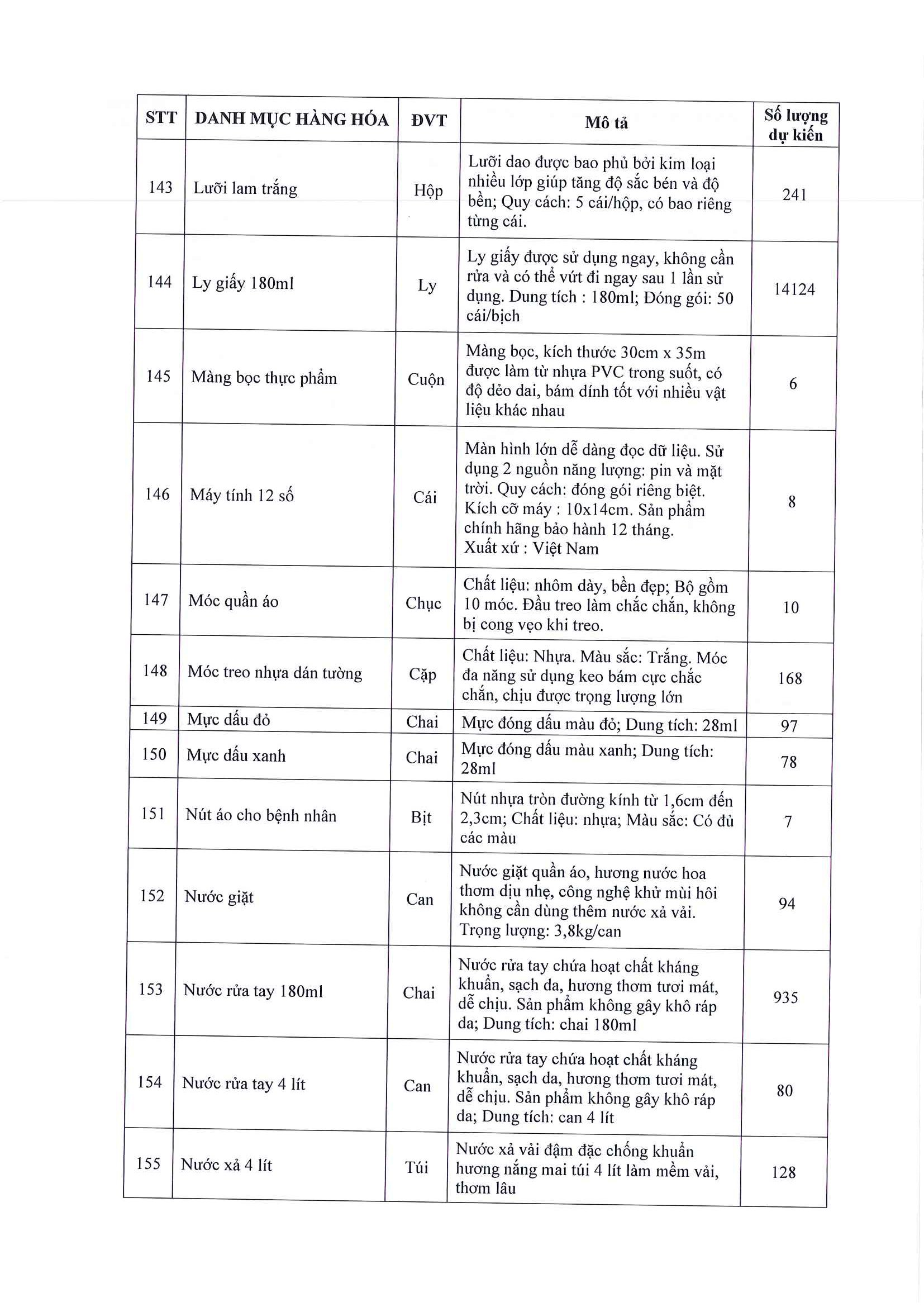 | STT | DANH MỤC HÀNG HÓA | ĐVT | Mô tả | Số lượng dự kiến |
|---|---|---|---|---|
| 143 | Lưỡi lam trắng | Hộp | Lưỡi dao được bao phủ bởi kim loại nhiều lớp giúp tăng độ sắc bén và độ bền; Quy cách: 5 cái/hộp, có bao riêng từng cái. | 241 |
| 144 | Ly giấy 180ml | Ly | Ly giấy được sử dụng ngay, không cần rửa và có thể vứt đi ngay sau 1 lần sử dụng. Dung tích : 180ml; Đóng gói: 50 cái/bịch | 14124 |
| 145 | Màng bọc thực phẩm | Cuộn | Màng bọc, kích thước 30cm x 35m được làm từ nhựa PVC trong suốt, có độ dẻo dai, bám dính tốt với nhiều vật liệu khác nhau | 6 |
| 146 | Máy tính 12 số | Cái | Màn hình lớn dễ dàng đọc dữ liệu. Sử dụng 2 nguồn năng lượng: pin và mặt trời. Quy cách: đóng gói riêng biệt. Kích cỡ máy : 10x14cm. Sản phẩm chính hãng bảo hành 12 tháng. Xuất xứ : Việt Nam | 8 |
| 147 | Móc quần áo | Chục | Chất liệu: nhôm dày, bền đẹp; Bộ gồm 10 móc. Đầu treo làm chắc chắn, không bị cong vẹo khi treo. | 10 |
| 148 | Móc treo nhựa dán tường | Cặp | Chất liệu: Nhựa. Màu sắc: Trắng. Móc đa năng sử dụng keo bám cực chắc chắn, chịu được trọng lượng lớn | 168 |
| 149 | Mực dấu đỏ | Chai | Mực đóng dấu màu đỏ; Dung tích: 28ml | 97 |
| 150 | Mực dấu xanh | Chai | Mực đóng dấu màu xanh; Dung tích: 28ml | 78 |
| 151 | Nút áo cho bệnh nhân | Bịt | Nút nhựa tròn đường kính từ 1,6cm đến 2,3cm; Chất liệu: nhựa; Màu sắc: Có đủ các màu | 7 |
| 152 | Nước giặt | Can | Nước giặt quần áo, hương nước hoa thơm dịu nhẹ, công nghệ khử mùi hôi không cần dùng thêm nước xả vải. Trọng lượng: 3,8kg/can | 94 |
| 153 | Nước rửa tay 180ml | Chai | Nước rửa tay chứa hoạt chất kháng khuẩn, sạch da, hương thơm tươi mát, dễ chịu. Sản phẩm không gây khô ráp da; Dung tích: chai 180ml | 935 |
| 154 | Nước rửa tay 4 lít | Can | Nước rửa tay chứa hoạt chất kháng khuẩn, sạch da, hương thơm tươi mát, dễ chịu. Sản phẩm không gây khô ráp da; Dung tích: can 4 lít | 80 |
| 155 | Nước xả 4 lít | Túi | Nước xả vải đậm đặc chống khuẩn hương nắng mai túi 4 lít làm mềm vải, thơm lâu | 128 |